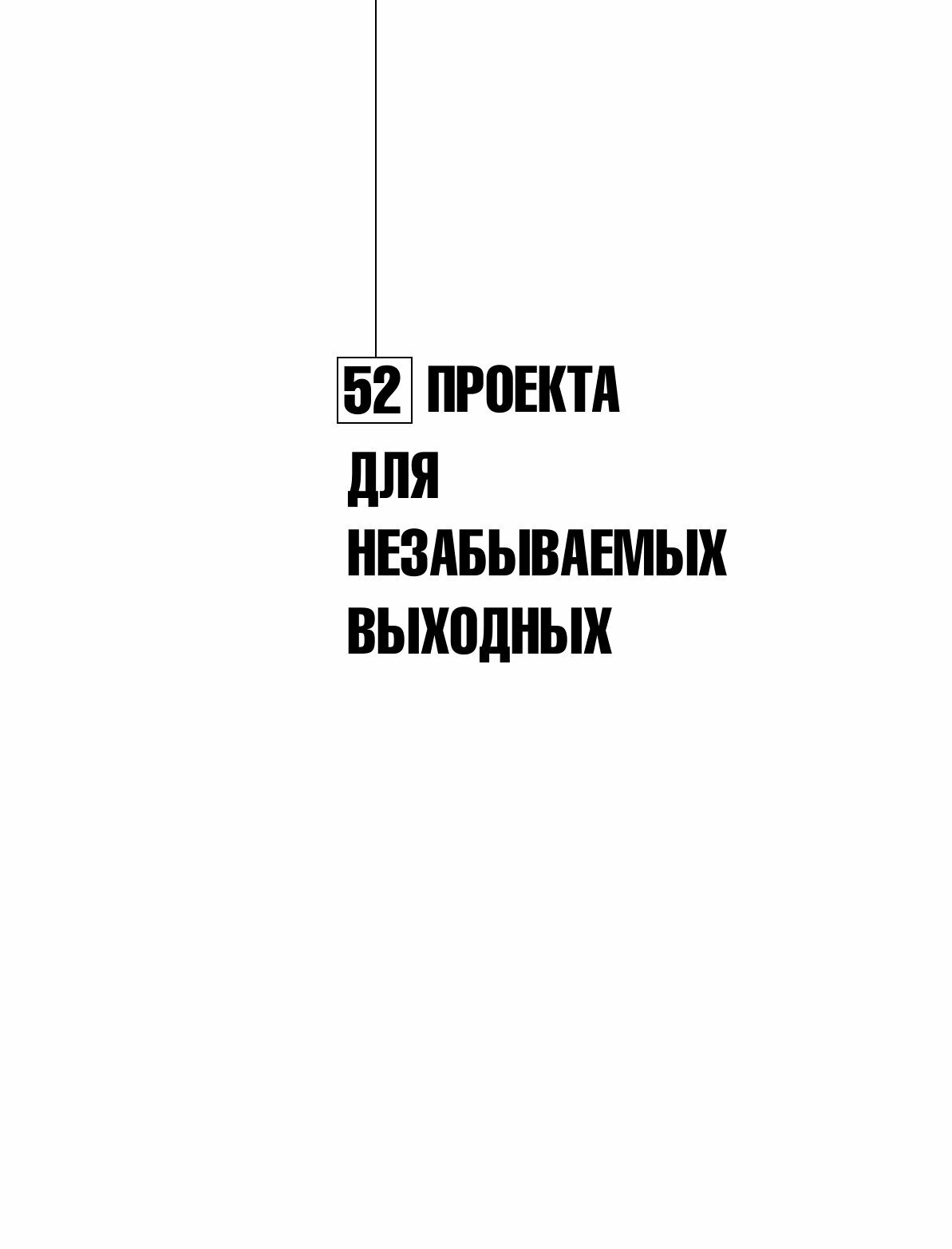 52 ПРОЕКТА
ДЛЯ
НЕЗАБЫВАЕМЫХ
ВЫХОДНЫХ